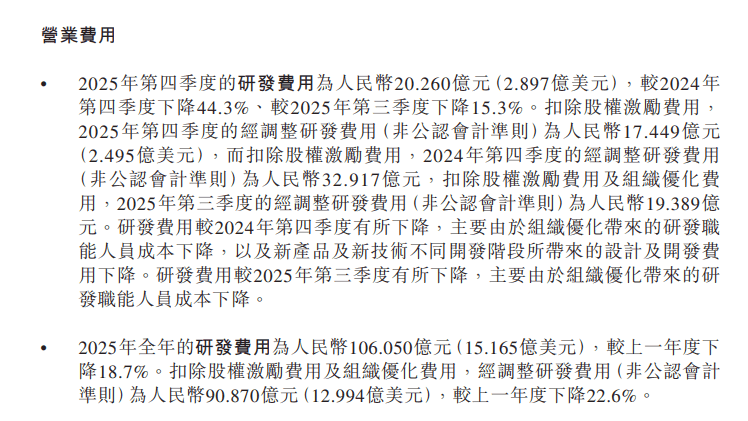 營業費用

• 2025年第四季度的研發費用為人民幣20.260億元(2.897億美元),較2024年第四季度下降44.3%、較2025年第三季度下降15.3%。扣除股權激勵費用,2025年第四季度的經調整研發費用(非公認會計準則)為人民幣17.449億元(2.495億美元),而扣除股權激勵費用,2024年第四季度的經調整研發費用(非公認會計準則)為人民幣32.917億元,扣除股權激勵費用及組織優化費用,2025年第三季度的經調整研發費用(非公認會計準則)為人民幣19.389億元。研發費用較2024年第四季度有所下降,主要由於組織優化帶來的研發職能人員成本下降,以及新產品及新技術不同開發階段所帶來的設計及開發費用下降。研發費用較2025年第三季度有所下降,主要由於組織優化帶來的研發職能人員成本下降。

• 2025年全年的研發費用為人民幣106.050億元(15.165億美元),較上一年度下降18.7%。扣除股權激勵費用及組織優化費用,經調整研發費用(非公認會計準則)為人民幣90.870億元(12.994億美元),較上一年度下降22.6%。